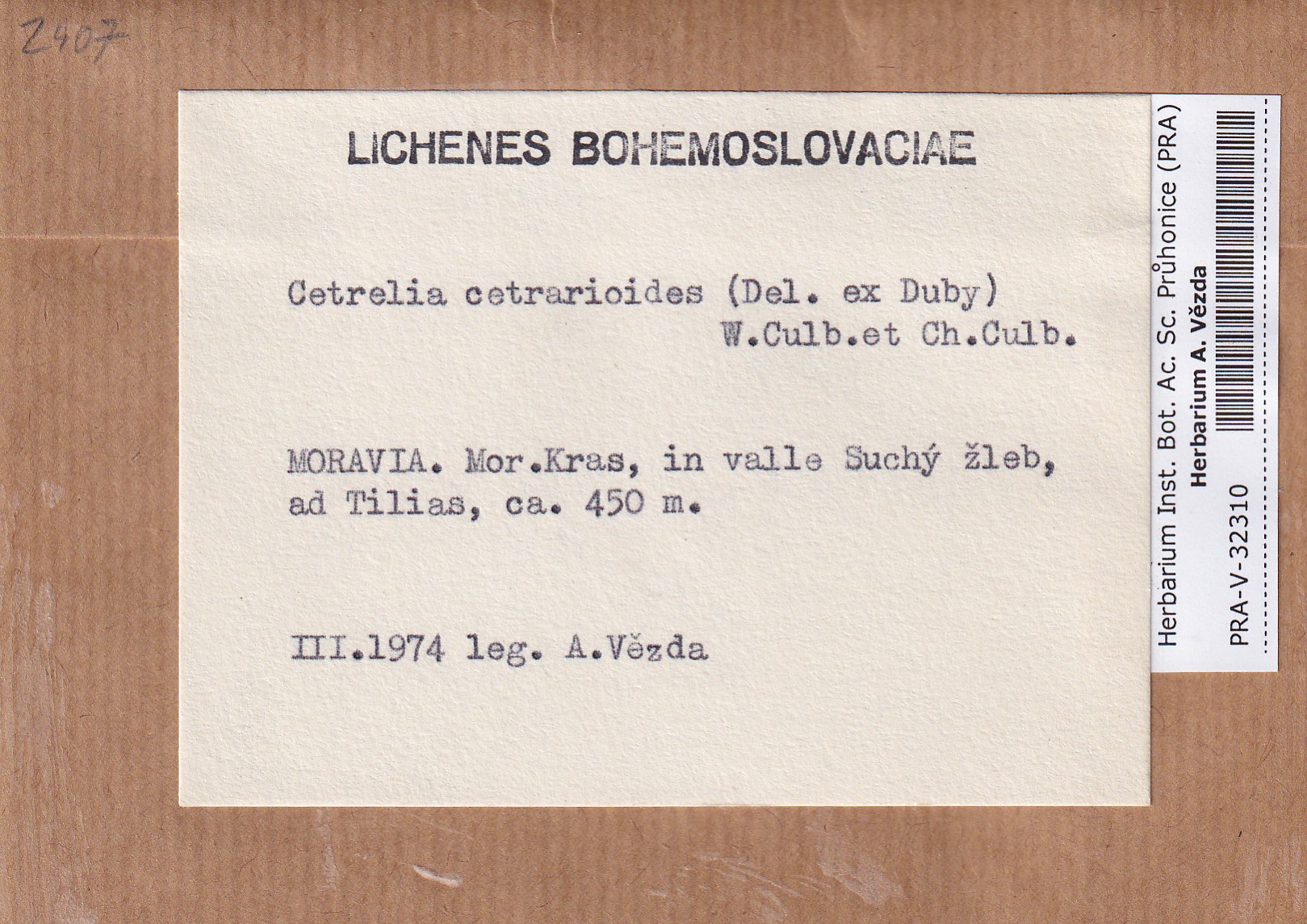 2407

LICHENES BOHEMOSLOVACIAE

Cetrelia cetrarioides (Del. ex Duby) W.Culb.et Ch.Culb.

MORAVIA. Mor.Kras, in valle Suchý žleb, ad Tilias, ca. 450 m.

III.1974 leg. A.Vězda

Herbarium Inst. Bot. Ac. Sc. Průhonice (PRA)
Herbarium A. Vězda
PRA-V-32310